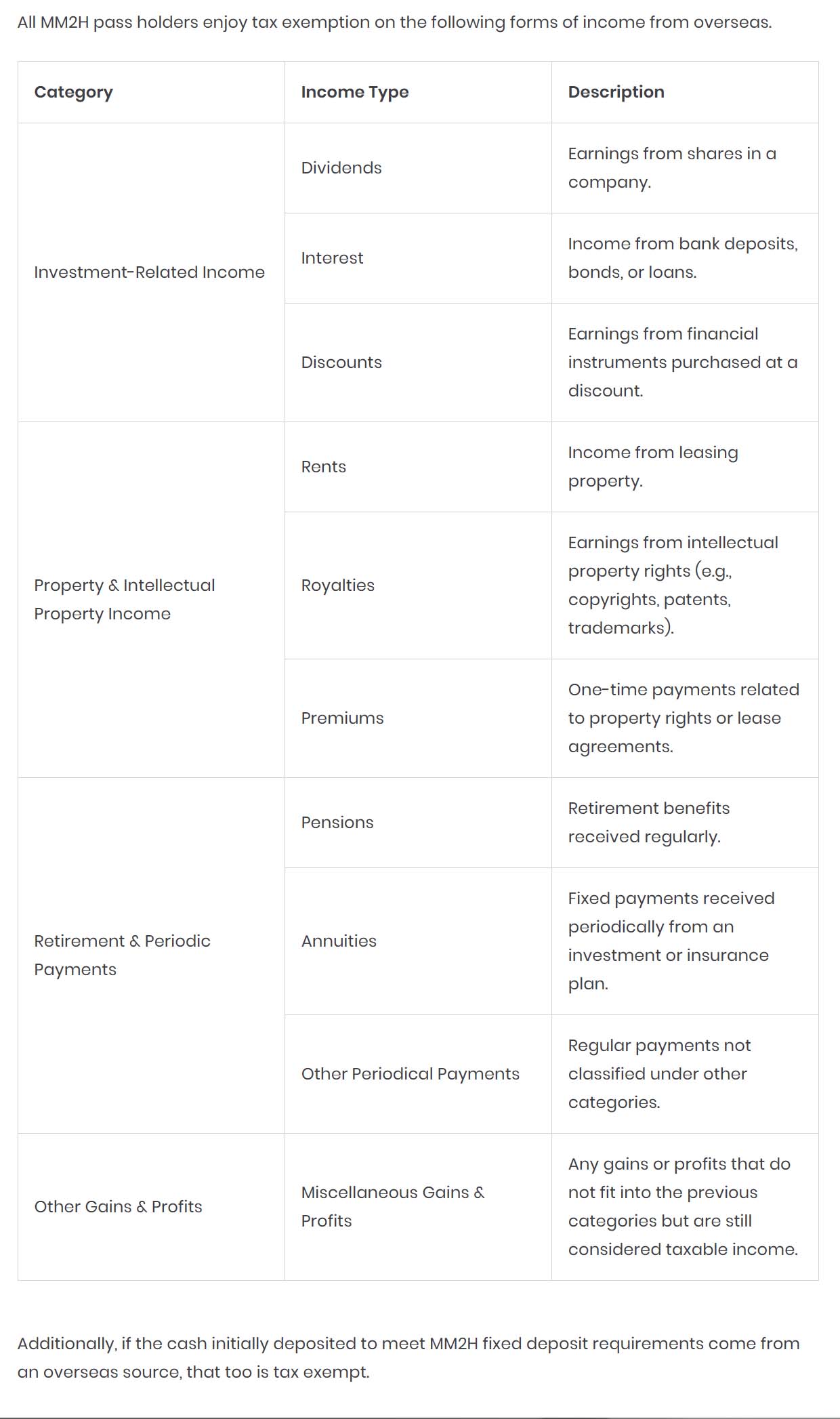 All MM2H pass holders enjoy tax exemption on the following forms of income from overseas.

| Category | Income Type | Description |
|---|---|---|
| Investment-Related Income | Dividends | Earnings from shares in a company. |
| | Interest | Income from bank deposits, bonds, or loans. |
| | Discounts | Earnings from financial instruments purchased at a discount. |
| Property & Intellectual Property Income | Rents | Income from leasing property. |
| | Royalties | Earnings from intellectual property rights (e.g., copyrights, patents, trademarks). |
| | Premiums | One-time payments related to property rights or lease agreements. |
| Retirement & Periodic Payments | Pensions | Retirement benefits received regularly. |
| | Annuities | Fixed payments received periodically from an investment or insurance plan. |
| | Other Periodical Payments | Regular payments not classified under other categories. |
| Other Gains & Profits | Miscellaneous Gains & Profits | Any gains or profits that do not fit into the previous categories but are still considered taxable income. |

Additionally, if the cash initially deposited to meet MM2H fixed deposit requirements come from an overseas source, that too is tax exempt.